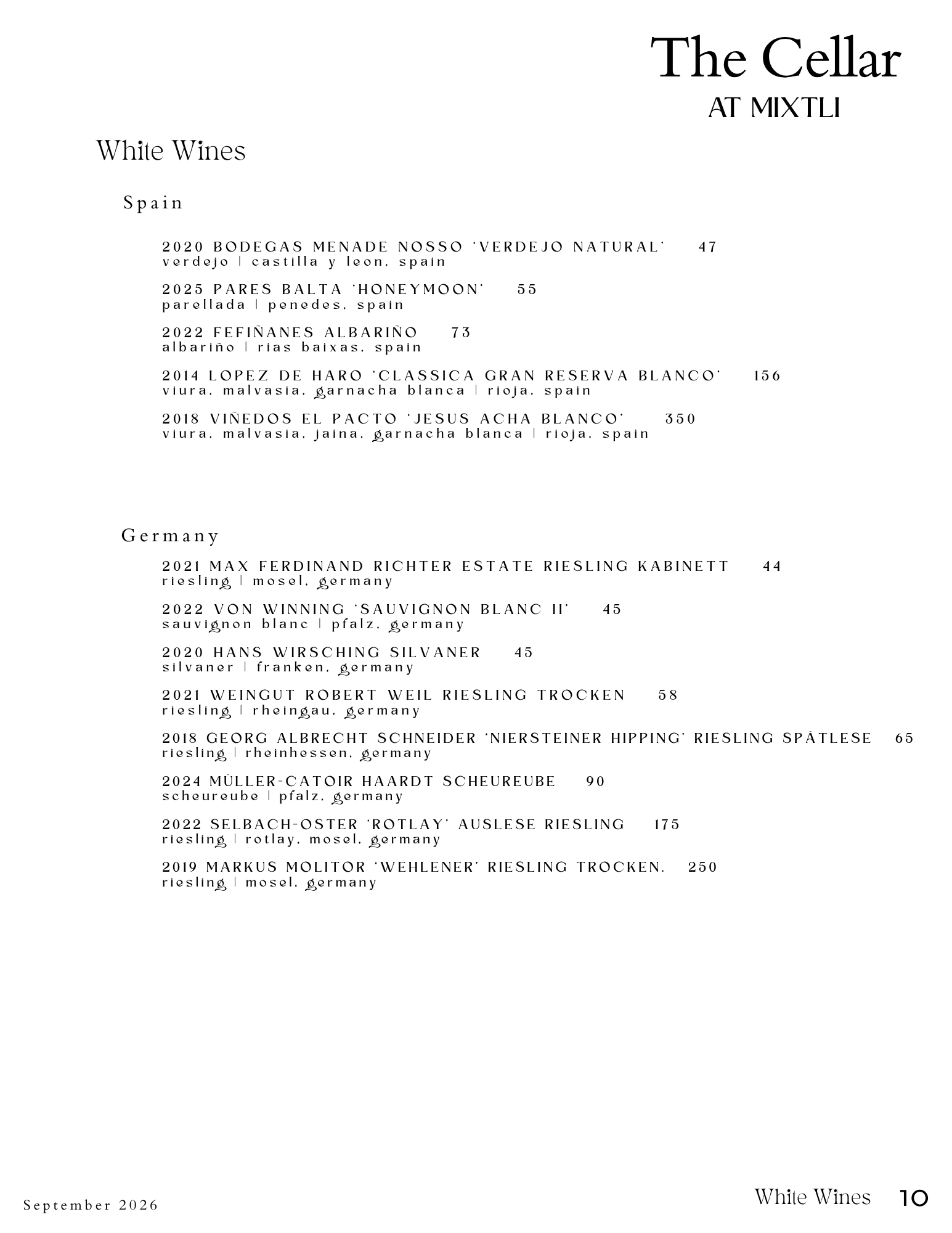 The Cellar
AT MIXTLI

White Wines

Spain

2020 BODEGAS MENADE NOSSO 'VERDEJO NATURAL' 47
verdejo | castilla y leon, spain

2025 PARES BALTA 'HONEYMOON' 55
parellada | penedes, spain

2022 FEFIÑANES ALBARIÑO 73
albariño | rias baixas, spain

2014 LOPEZ DE HARO 'CLASSICA GRAN RESERVA BLANCO' 156
viura, malvasia, garnacha blanca | rioja, spain

2018 VIÑEDOS EL PACTO 'JESUS ACHA BLANCO' 350
viura, malvasia, jaina, garnacha blanca | rioja, spain

Germany

2021 MAX FERDINAND RICHTER ESTATE RIESLING KABINETT 44
riesling | mosel, germany

2022 VON WINNING 'SAUVIGNON BLANC II' 45
sauvignon blanc | pfalz, germany

2020 HANS WIRSCHING SILVANER 45
silvaner | franken, germany

2021 WEINGUT ROBERT WEIL RIESLING TROCKEN 58
riesling | rheingau, germany

2018 GEORG ALBRECHT SCHNEIDER 'NIERSTEINER HIPPING' RIESLING SPÄTLESE 65
riesling | rheinhessen, germany

2024 MÜLLER-CATOIR HAARDT SCHEUREUBE 90
scheureube | pfalz, germany

2022 SELBACH-OSTER 'ROTLAY' AUSLESE RIESLING 175
riesling | rotlay, mosel, germany

2019 MARKUS MOLITOR 'WEHLENER' RIESLING TROCKEN. 250
riesling | mosel, germany

September 2026

White Wines 10